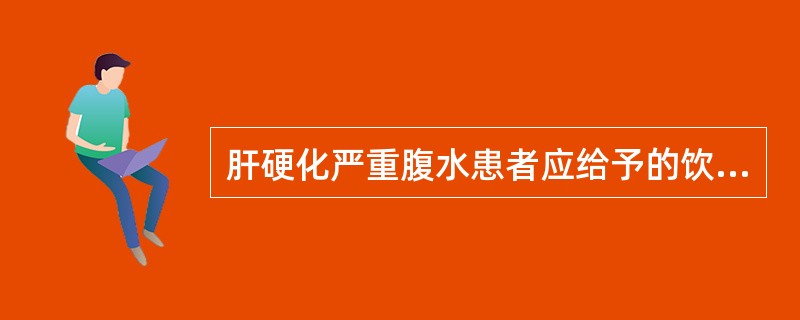 肝硬化严重腹水患者应给予的饮...